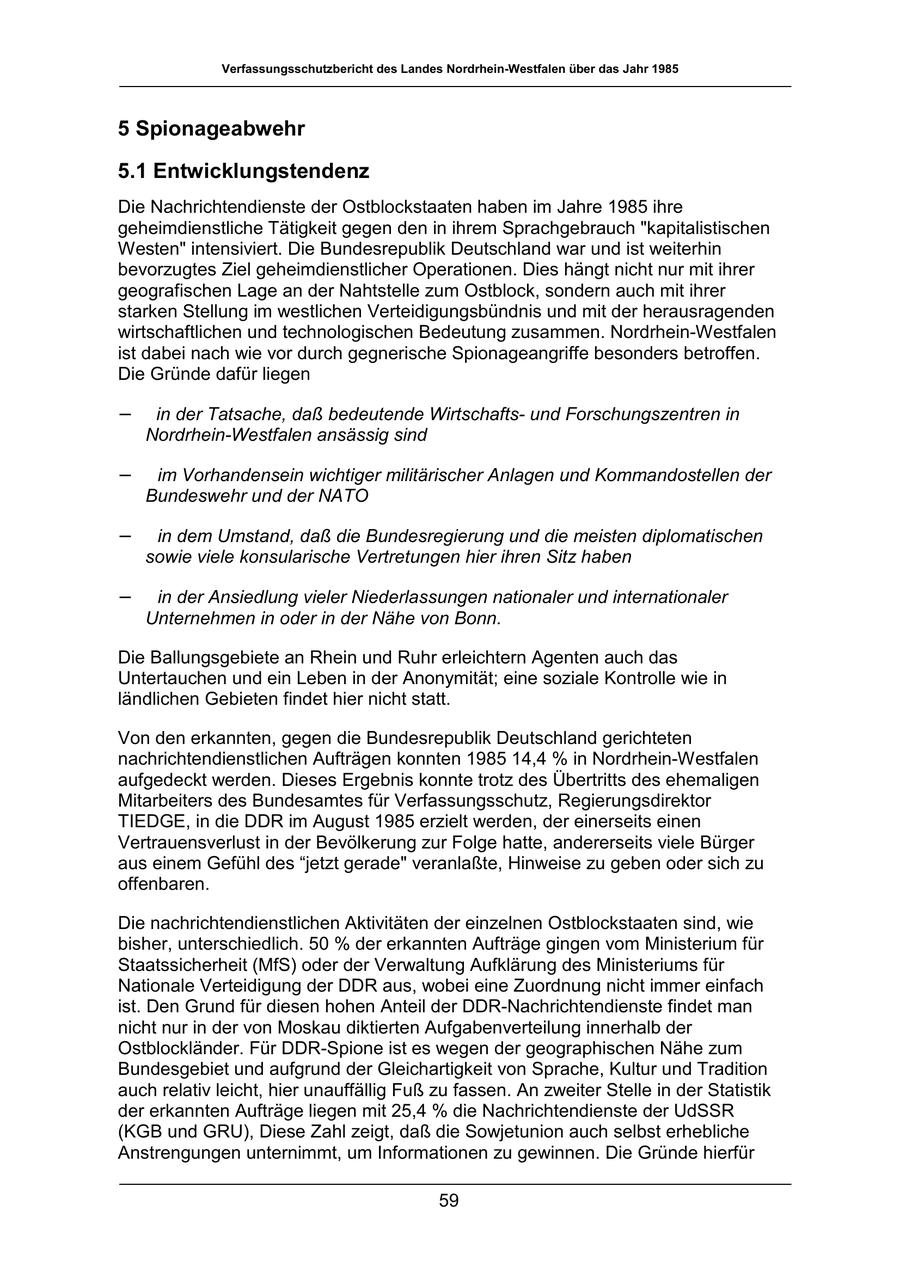 Verfassungsschutzbericht des Landes Nordrhein-Westfalen über das Jahr 1985

5 Spionageabwehr

5.1 Entwicklungstendenz

Die Nachrichtendienste der Ostblockstaaten haben im Jahre 1985 ihre geheimdienstliche Tätigkeit gegen den in ihrem Sprachgebrauch "kapitalistischen Westen" intensiviert. Die Bundesrepublik Deutschland war und ist weiterhin bevorzugtes Ziel geheimdienstlicher Operationen. Dies hängt nicht nur mit ihrer geografischen Lage an der Nahtstelle zum Ostblock, sondern auch mit ihrer starken Stellung im westlichen Verteidigungsbündnis und mit der herausragenden wirtschaftlichen und technologischen Bedeutung zusammen. Nordrhein-Westfalen ist dabei nach wie vor durch gegnerische Spionageangriffe besonders betroffen. Die Gründe dafür liegen

– in der Tatsache, daß bedeutende Wirtschafts- und Forschungszentren in Nordrhein-Westfalen ansässig sind

– im Vorhandensein wichtiger militärischer Anlagen und Kommandostellen der Bundeswehr und der NATO

– in dem Umstand, daß die Bundesregierung und die meisten diplomatischen sowie viele konsularische Vertretungen hier ihren Sitz haben

– in der Ansiedlung vieler Niederlassungen nationaler und internationaler Unternehmen in oder in der Nähe von Bonn.

Die Ballungsgebiete an Rhein und Ruhr erleichtern Agenten auch das Untertauchen und ein Leben in der Anonymität; eine soziale Kontrolle wie in ländlichen Gebieten findet hier nicht statt.

Von den erkannten, gegen die Bundesrepublik Deutschland gerichteten nachrichtendienstlichen Aufträgen konnten 1985 14,4 % in Nordrhein-Westfalen aufgedeckt werden. Dieses Ergebnis konnte trotz des Übertritts des ehemaligen Mitarbeiters des Bundesamtes für Verfassungsschutz, Regierungsdirektor TIEDGE, in die DDR im August 1985 erzielt werden, der einerseits einen Vertrauensverlust in der Bevölkerung zur Folge hatte, andererseits viele Bürger aus einem Gefühl des “jetzt gerade" veranlaßte, Hinweise zu geben oder sich zu offenbaren.

Die nachrichtendienstlichen Aktivitäten der einzelnen Ostblockstaaten sind, wie bisher, unterschiedlich. 50 % der erkannten Aufträge gingen vom Ministerium für Staatssicherheit (MfS) oder der Verwaltung Aufklärung des Ministeriums für Nationale Verteidigung der DDR aus, wobei eine Zuordnung nicht immer einfach ist. Den Grund für diesen hohen Anteil der DDR-Nachrichtendienste findet man nicht nur in der von Moskau diktierten Aufgabenverteilung innerhalb der Ostblockländer. Für DDR-Spione ist es wegen der geographischen Nähe zum Bundesgebiet und aufgrund der Gleichartigkeit von Sprache, Kultur und Tradition auch relativ leicht, hier unauffällig Fuß zu fassen. An zweiter Stelle in der Statistik der erkannten Aufträge liegen mit 25,4 % die Nachrichtendienste der UdSSR (KGB und GRU), Diese Zahl zeigt, daß die Sowjetunion auch selbst erhebliche Anstrengungen unternimmt, um Informationen zu gewinnen. Die Gründe hierfür

59